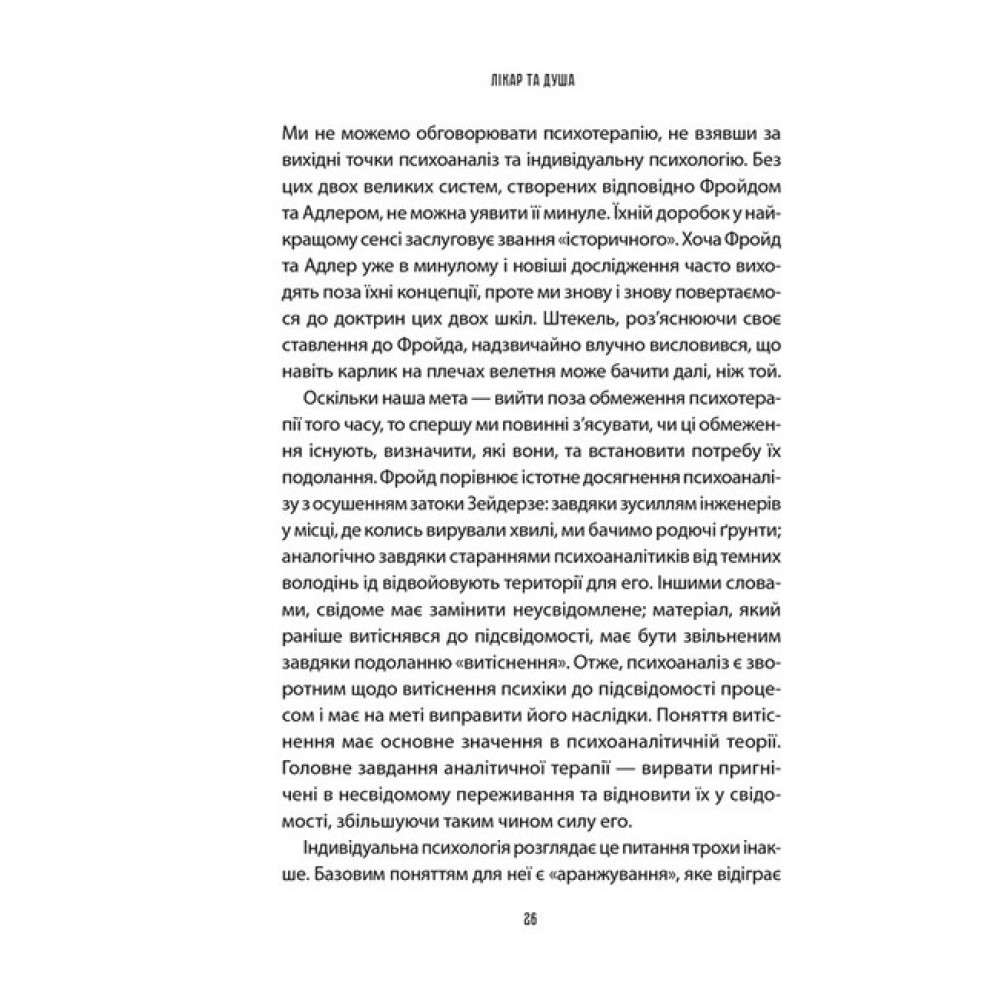 ЛІКАР ТА ДУША

Ми не можемо обговорювати психотерапію, не взявши за вихідні точки психоаналіз та індивідуальну психологію. Без цих двох великих систем, створених відповідно Фройдом та Адлером, не можна уявити її минуле. Їхній доробок у найкращому сенсі заслуговує звання «історичного». Хоча Фройд та Адлер уже в минулому і новіші дослідження часто виходять поза їхні концепції, проте ми знову і знову повертаємося до доктрин цих двох шкіл. Штекель, роз'яснюючи своє ставлення до Фройда, надзвичайно влучно висловився, що навіть карлик на плечах велетня може бачити далі, ніж той.

Оскільки наша мета — вийти поза обмеження психотерапії того часу, то спершу ми повинні з'ясувати, чи ці обмеження існують, визначити, які вони, та встановити потребу їх подолання. Фройд порівнює істотне досягнення психоаналізу з осушенням затоки Зейдерзе: завдяки зусиллям інженерів у місці, де колись вирували хвилі, ми бачимо родючі ґрунти; аналогічно завдяки стараннями психоаналітиків від темних володінь ід відвойовують території для его. Іншими словами, свідоме має замінити неусвідомлене; матеріал, який раніше витіснявся до підсвідомості, має бути звільненим завдяки подоланню «витіснення». Отже, психоаналіз є зворотним щодо витіснення психіки до підсвідомості процесом і має на меті виправити його наслідки. Поняття витіснення має основне значення в психоаналітичній теорії. Головне завдання аналітичної терапії — вирвати пригнічені в несвідомому переживання та відновити їх у свідомості, збільшуючи таким чином силу его.

Індивідуальна психологія розглядає це питання трохи інакше. Базовим поняттям для неї є «аранжування», яке відіграє

26